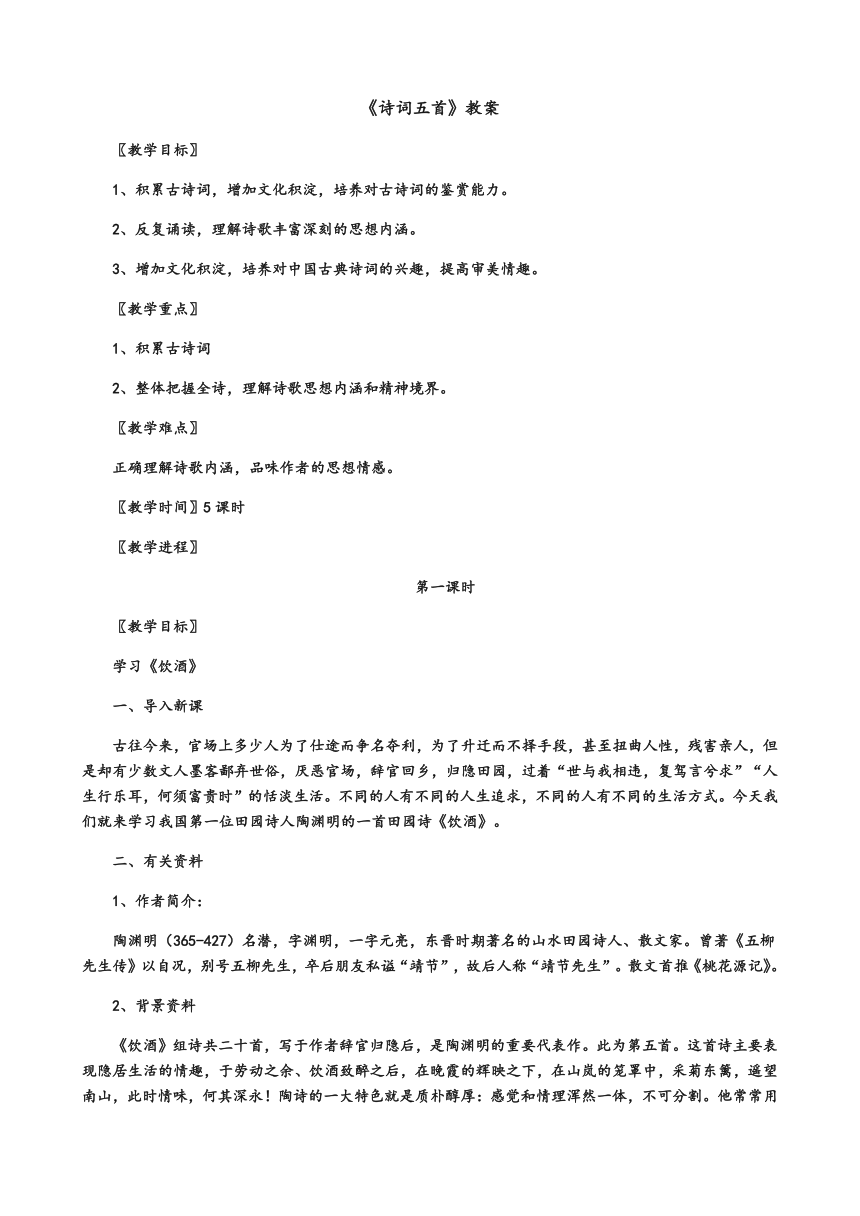 《诗词五首》教案

〖教学目标〗

1、积累古诗词，增加文化积淀，培养对古诗词的鉴赏能力。

2、反复诵读，理解诗歌丰富深刻的思想内涵。

3、增加文化积淀，培养对中国古典诗词的兴趣，提高审美情趣。

〖教学重点〗

1、积累古诗词

2、整体把握全诗，理解诗歌思想内涵和精神境界。

〖教学难点〗

正确理解诗歌内涵，品味作者的思想情感。

〖教学时间〗5 课时

〖教学进程〗

第一课时

〖教学目标〗

学习《饮酒》

一、导入新课

古往今来，官场上多少人为了仕途而争名夺利，为了升迁而不择手段，甚至扭曲人性，残害亲人，但是却有少数文人墨客鄙弃世俗，厌恶官场，辞官回乡，归隐田园，过着“世与我相违，复驾言兮求”“人生行乐耳，何须富贵时”的恬淡生活。不同的人有不同的人生追求，不同的人有不同的生活方式。今天我们就来学习我国第一位田园诗人陶渊明的一首田园诗《饮酒》。

二、有关资料

1、作者简介：

陶渊明（365-427）名潜，字渊明，一字元亮，东晋时期著名的山水田园诗人、散文家。曾著《五柳先生传》以自况，别号五柳先生，卒后朋友私谥“靖节”，故后人称“靖节先生”。散文首推《桃花源记》。

2、背景资料

《饮酒》组诗共二十首，写于作者辞官归隐后，是陶渊明的重要代表作。此为第五首。这首诗主要表现隐居生活的情趣，于劳动之余、饮酒致醉之后，在晚霞的辉映之下，在山岚的笼罩中，采菊东篱，遥望南山，此时情味，何其深永！陶诗的一大特色就是质朴醇厚：感觉和情理浑然一体，不可分割。他常常用